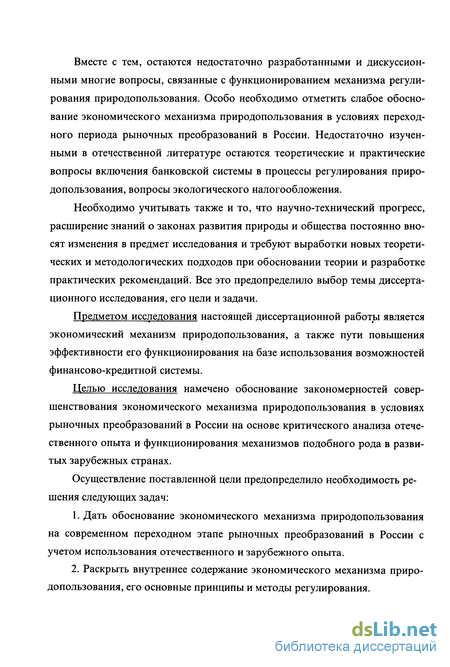 Вместе с тем, остаются недостаточно разработанными и дискуссионными многие вопросы, связанные с функционированием механизма регулирования природопользования. Особо необходимо отметить слабое обоснование экономического механизма природопользования в условиях переходного периода рыночных преобразований в России. Недостаточно изученными в отечественной литературе остаются теоретические и практические вопросы включения банковской системы в процессы регулирования природопользования, вопросы экологического налогообложения.

Необходимо учитывать также и то, что научно-технический прогресс, расширение знаний о законах развития природы и общества постоянно вносят изменения в предмет исследования и требуют выработки новых теоретических и методологических подходов при обосновании теории и разработке практических рекомендаций. Все это предопределило выбор темы диссертационного исследования, его цели и задачи.

Предметом исследования настоящей диссертационной работы является экономический механизм природопользования, а также пути повышения эффективности его функционирования на базе использования возможностей финансово-кредитной системы.

Целью исследования намечено обоснование закономерностей совершенствования экономического механизма природопользования в условиях рыночных преобразований в России на основе критического анализа отечественного опыта и функционирования механизмов подобного рода в развитых зарубежных странах.

Осуществление поставленной цели предопределило необходимость решения следующих задач:

1. Дать обоснование экономического механизма природопользования на современном переходном этапе рыночных преобразований в России с учетом использования отечественного и зарубежного опыта.

2. Раскрыть внутреннее содержание экономического механизма природопользования, его основные принципы и методы регулирования.

dsLib.net
библиотека диссертаций